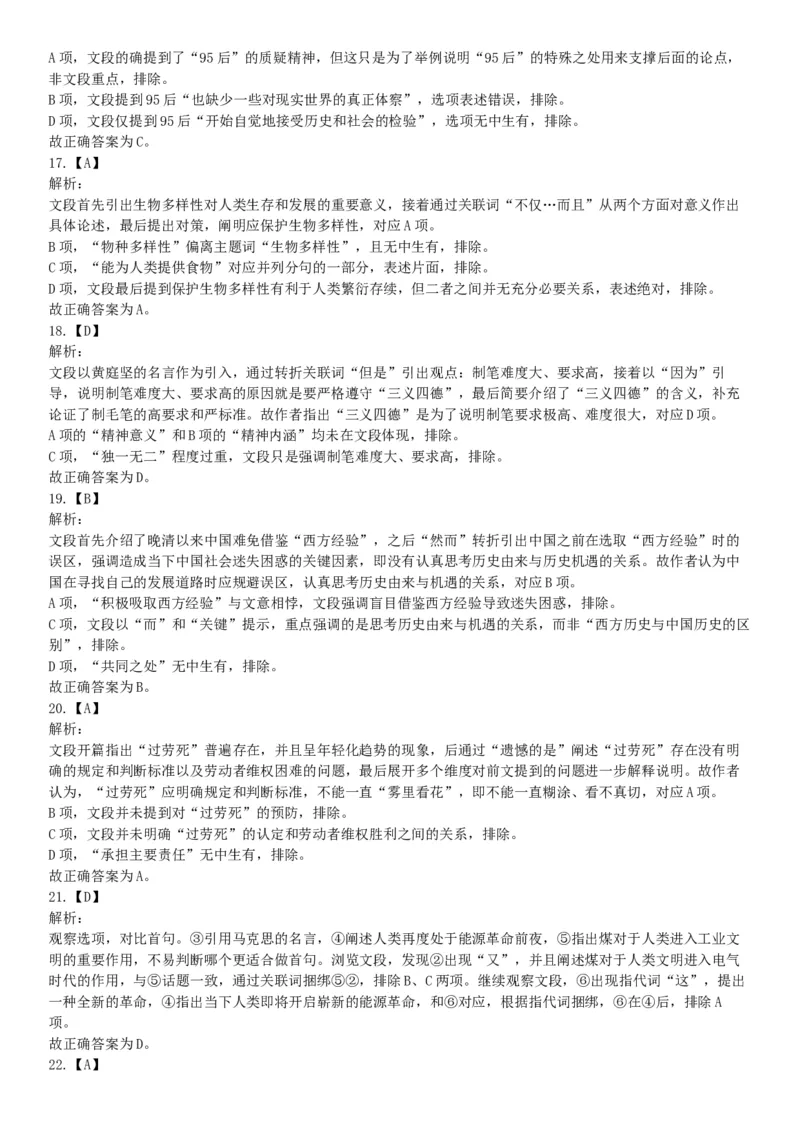 A 项，文段的确提到了“95 后”的质疑精神，但这只是为了举例说明“95 后”的特殊之处用来支撑后面的论点，非文段重点，排除。
B 项，文段提到 95 后“也缺少一些对现实世界的真正体察”，选项表述错误，排除。
D 项，文段仅提到 95 后“开始自觉地接受历史和社会的检验”，选项无中生有，排除。
故正确答案为 C。
17.【A】
解析：
文段首先引出生物多样性对人类生存和发展的重要意义，接着通过关联词“不仅…而且”从两个方面对意义作出具体论述，最后提出对策，阐明应保护生物多样性，对应 A 项。
B 项，“物种多样性”偏离主题词“生物多样性”，且无中生有，排除。
C 项，“能为人类提供食物”对应并列分句的一部分，表述片面，排除。
D 项，文段最后提到保护生物多样性有利于人类繁衍存续，但二者之间并无充分必要关系，表述绝对，排除。
故正确答案为 A。
18.【D】
解析：
文段以黄庭坚的名言作为引入，通过转折关联词“但是”引出观点：制笔难度大、要求高，接着以“因为”引导，说明制笔难度大、要求高的原因就是要严格遵守“三义四德”，最后简要介绍了“三义四德”的含义，补充论证了制毛笔的高要求和严标准。故作者指出“三义四德”是为了说明制笔要求极高、难度很大，对应 D 项。
A 项的“精神意义”和 B 项的“精神内涵”均未在文段体现，排除。
C 项，“独一无二”程度过重，文段只是强调制笔难度大、要求高，排除。
故正确答案为 D。
19.【B】
解析：
文段首先介绍了晚清以来中国难免借鉴“西方经验”，之后“然而”转折引出中国之前在选取“西方经验”时的误区，强调造成当下中国社会迷失困惑的关键因素，即没有认真思考历史由来与历史机遇的关系。故作者认为中国在寻找自己的发展道路时应规避误区，认真思考历史由来与机遇的关系，对应 B 项。
A 项，“积极吸取西方经验”与文意相悖，文段强调盲目借鉴西方经验导致迷失困惑，排除。
C 项，文段以“而”和“关键”提示，重点强调的是思考历史由来与机遇的关系，而非“西方历史与中国历史的区别”，排除。
D 项，“共同之处”无中生有，排除。
故正确答案为 B。
20.【A】
解析：
文段开篇指出“过劳死”普遍存在，并且呈年轻化趋势的现象，后通过“遗憾的是”阐述“过劳死”存在没有明确的规定和判断标准以及劳动者维权困难的问题，最后展开多个维度对前文提到的问题进一步解释说明。故作者认为，“过劳死”应明确规定和判断标准，不能一直“雾里看花”，即不能一直糊涂、看不真切，对应 A 项。
B 项，文段并未提到对“过劳死”的预防，排除。
C 项，文段并未明确“过劳死”的认定和劳动者维权胜利之间的关系，排除。
D 项，“承担主要责任”无中生有，排除。
故正确答案为 A。
21.【D】
解析：
观察选项，对比首句。③引用马克思的名言，④阐述人类再度处于能源革命前夜，⑤指出煤对于人类进入工业文明的重要作用，不易判断哪个更适合做首句。浏览文段，发现②出现“又”，并且阐述煤对于人类文明进入电气时代的作用，与⑤话题一致，通过关联词捆绑⑤②，排除 B、C 两项。继续观察文段，⑥出现指代词“这”，提出一种全新的革命，④指出当下人类即将开启崭新的能源革命，和⑥对应，根据指代词捆绑，⑥在④后，排除 A 项。
故正确答案为 D。
22.【A】